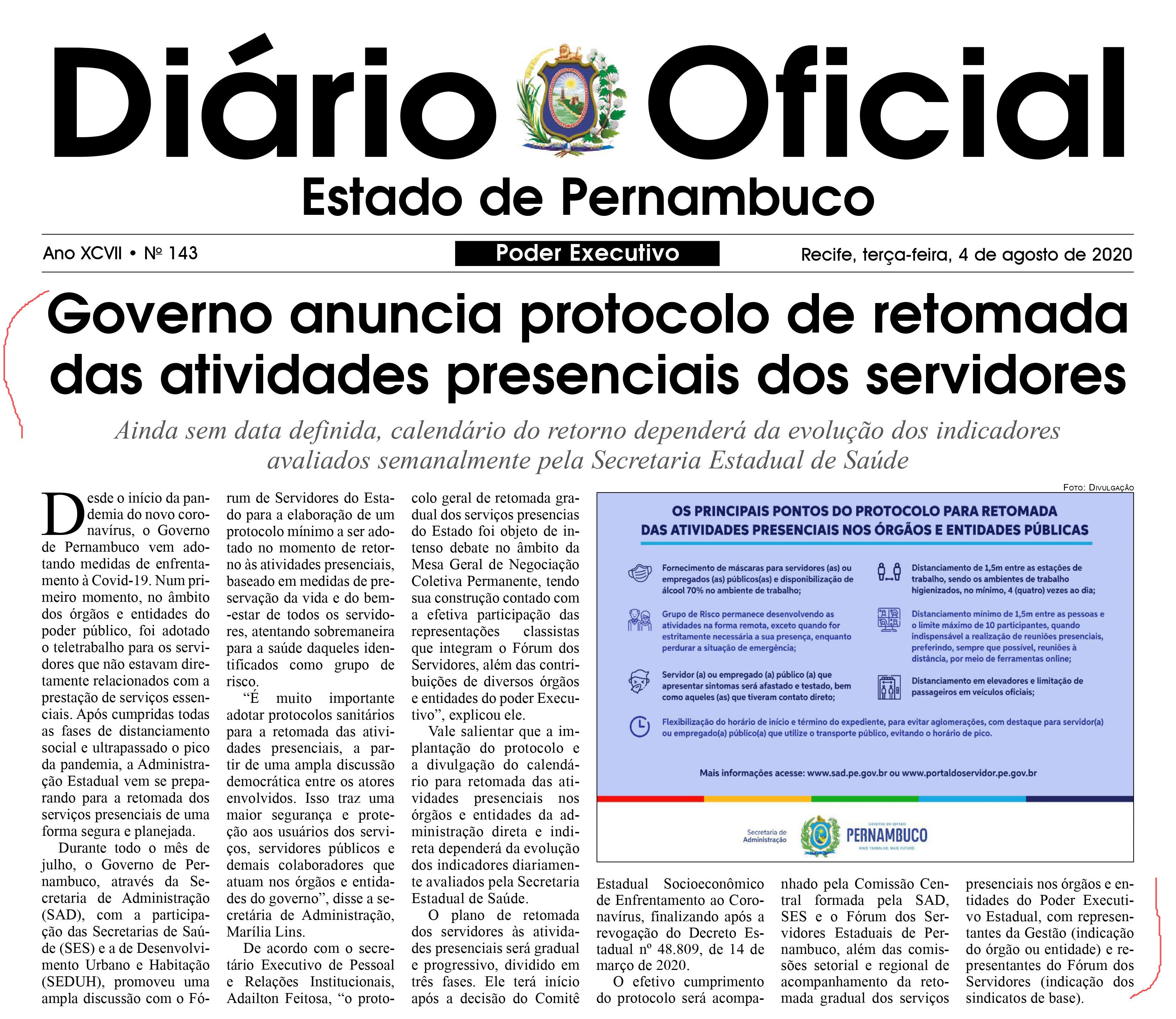 Diário Oficial

Estado de Pernambuco

Ano XCVII • Nº 143

Poder Executivo

Recife, terça-feira, 4 de agosto de 2020

Governo anuncia protocolo de retomada das atividades presenciais dos servidores

Ainda sem data definida, calendário do retorno dependerá da evolução dos indicadores avaliados semanalmente pela Secretaria Estadual de Saúde

Desde o início da pandemia do novo coronavírus, o Governo de Pernambuco vem adotando medidas de enfrentamento à Covid-19. Num primeiro momento, no âmbito dos órgãos e entidades do poder público, foi adotado o teletrabalho para os servidores que não estavam diretamente relacionados com a prestação de serviços essenciais. Após cumpridas todas as fases de distanciamento social e ultrapassado o pico da pandemia, a Administração Estadual vem se preparando para a retomada dos serviços presenciais de uma forma segura e planejada.

Durante todo o mês de julho, o Governo de Pernambuco, através da Secretaria de Administração (SAD), com a participação das Secretarias de Saúde (SES) e a de Desenvolvimento Urbano e Habitação (SEDUH), promoveu uma ampla discussão com o Fórum de Servidores do Estado para a elaboração de um protocolo mínimo a ser adotado no momento de retorno às atividades presenciais, baseado em medidas de preservação da vida e do bem-estar de todos os servidores, atentando sobremaneira para a saúde daqueles identificados como grupo de risco.

"É muito importante adotar protocolos sanitários para a retomada das atividades presenciais, a partir de uma ampla discussão democrática entre os atores envolvidos. Isso traz uma maior segurança e proteção aos usuários dos serviços, servidores públicos e demais colaboradores que atuam nos órgãos e entidades do governo", disse a secretária de Administração, Marília Lins.

De acordo com o secretário Executivo de Pessoal e Relações Institucionais, Adailton Feitosa, "o protocolo geral de retomada gradual dos serviços presencias do Estado foi objeto de intenso debate no âmbito da Mesa Geral de Negociação Coletiva Permanente, tendo sua construção contado com a efetiva participação das representações classistas que integram o Fórum dos Servidores, além das contribuições de diversos órgãos e entidades do poder Executivo", explicou ele.

Vale salientar que a implantação do protocolo e a divulgação do calendário para retomada das atividades presenciais nos órgãos e entidades da administração direta e indireta dependerá da evolução dos indicadores diariamente avaliados pela Secretaria Estadual de Saúde.

O plano de retomada dos servidores às atividades presenciais será gradual e progressivo, dividido em três fases. Ele terá início após a decisão do Comitê Estadual Socioeconômico de Enfrentamento ao Coronavírus, finalizando após a revogação do Decreto Estadual nº 48.809, de 14 de março de 2020.

O efetivo cumprimento do protocolo será acompanhado pela Comissão Central formada pela SAD, SES e o Fórum dos Servidores Estaduais de Pernambuco, além das comissões setorial e regional de acompanhamento da retomada gradual dos serviços presenciais nos órgãos e entidades do Poder Executivo Estadual, com representantes da Gestão (indicação do órgão ou entidade) e representantes do Fórum dos Servidores (indicação dos sindicatos de base).

Foto: Divulgação

OS PRINCIPAIS PONTOS DO PROTOCOLO PARA RETOMADA DAS ATIVIDADES PRESENCIAIS NOS ÓRGÃOS E ENTIDADES PÚBLICAS

Fornecimento de máscaras para servidores (as) ou empregados (as) públicos(as) e disponibilização de álcool 70% no ambiente de trabalho;

Grupo de Risco permanece desenvolvendo as atividades na forma remota, exceto quando for estritamente necessária a sua presença, enquanto perdurar a situação de emergência;

Servidor (a) ou empregado (a) público (a) que apresentar sintomas será afastado e testado, bem como aqueles (as) que tiveram contato direto;

Distanciamento de 1,5m entre as estações de trabalho, sendo os ambientes de trabalho higienizados, no mínimo, 4 (quatro) vezes ao dia;

Distanciamento mínimo de 1,5m entre as pessoas e o limite máximo de 10 participantes, quando indispensável a realização de reuniões presenciais, preferindo, sempre que possível, reuniões à distância, por meio de ferramentas online;

Distanciamento em elevadores e limitação de passageiros em veículos oficiais;

Flexibilização do horário de início e término do expediente, para evitar aglomerações, com destaque para servidor(a) ou empregado(a) público(a) que utilize o transporte público, evitando o horário de pico.

Mais informações acesse: www.sad.pe.gov.br ou www.portaldoservidor.pe.gov.br

Secretaria de Administração

GOVERNO DO ESTADO
PERNAMBUCO
MAIS TRABALHO, MAIS FUTURO